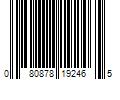 0 80878 19246 5